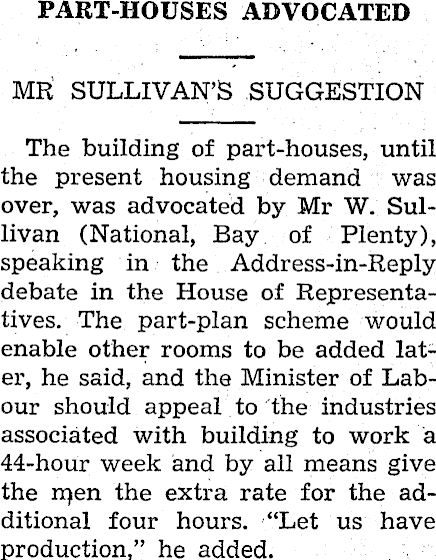 PART-HOUSES ADVOCATED

MR SULLIVAN'S SUGGESTION

The building of part-houses, until the present housing demand was over, was advocated by Mr W. Sullivan (National, Bay of Plenty), speaking in the Address-in-Reply debate in the House of Representatives. The part-plan scheme would enable other rooms to be added later, he said, and the Minister of Labour should appeal to the industries associated with building to work a 44-hour week and by all means give the men the extra rate for the additional four hours. "Let us have production," he added.